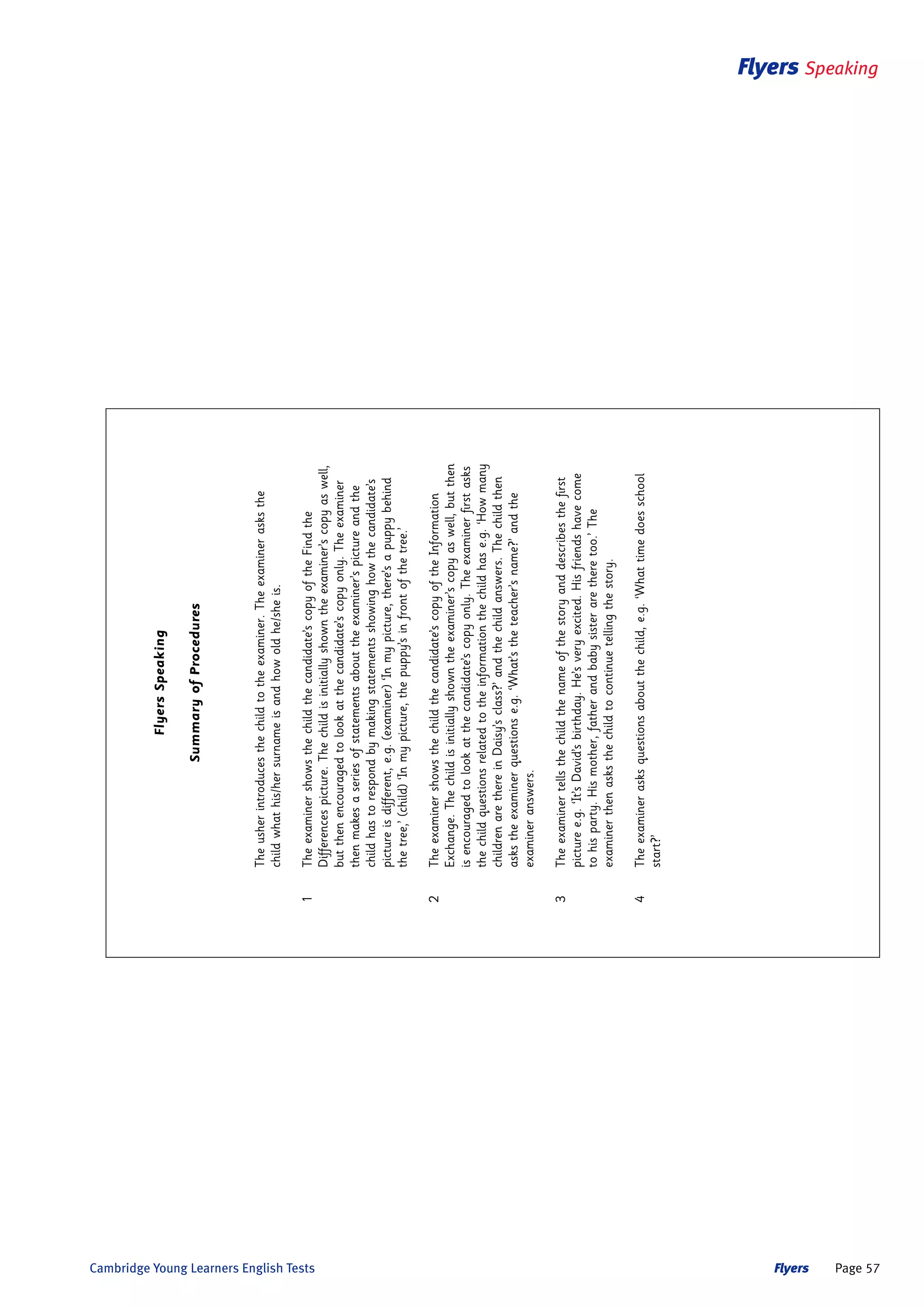 Flyers Speaking

Flyers Speaking

Summary of Procedures

The usher introduces the child to the examiner. The examiner asks the child what his/her surname is and how old he/she is.

1 The examiner shows the child the candidate's copy of the Find the Differences picture. The child is initially shown the examiner's copy as well, but then encouraged to look at the candidate's copy only. The examiner then makes a series of statements about the examiner's picture and the child has to respond by making statements showing how the candidate's picture is different, e.g. (examiner) 'In my picture, there's a puppy behind the tree,' (child) 'In my picture, the puppy's in front of the tree.'

2 The examiner shows the child the candidate's copy of the Information Exchange. The child is initially shown the examiner's copy as well, but then is encouraged to look at the candidate's copy only. The examiner first asks the child questions related to the information the child has e.g. 'How many children are there in Daisy's class?' and the child answers. The child then asks the examiner questions e.g. 'What's the teacher's name?' and the examiner answers.

3 The examiner tells the child the name of the story and describes the first picture e.g. 'It's David's birthday. He's very excited. His friends have come to his party. His mother, father and baby sister are there too.' The examiner then asks the child to continue telling the story.

4 The examiner asks questions about the child, e.g. 'What time does school start?'

Cambridge Young Learners English Tests

Flyers Page 57